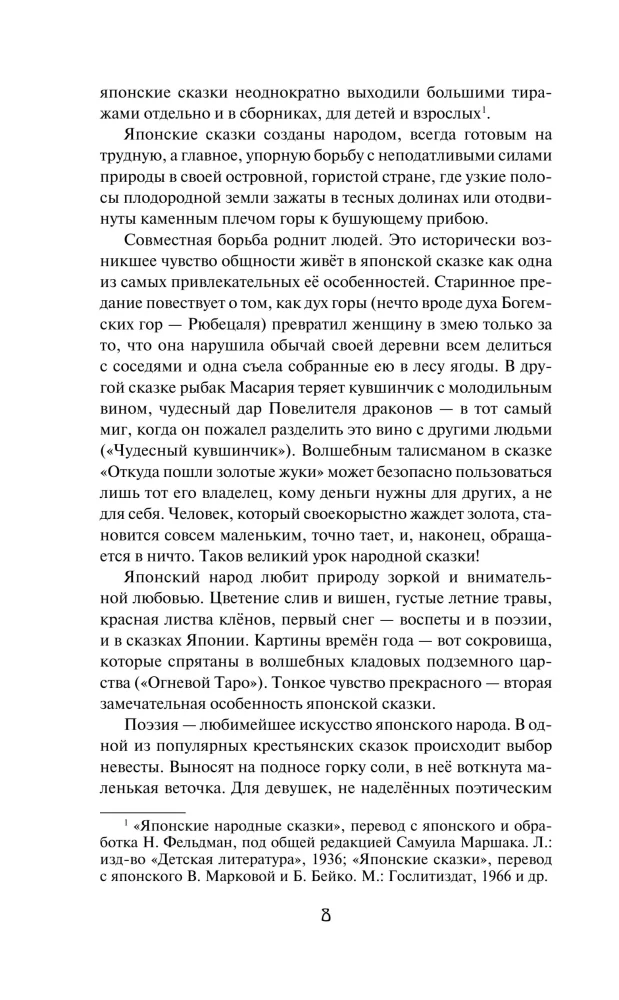 японские сказки неоднократно выходили большими тиражами отдельно и в сборниках, для детей и взрослых$^1$.

Японские сказки созданы народом, всегда готовым на трудную, а главное, упорную борьбу с неподатливыми силами природы в своей островной, гористой стране, где узкие полосы плодородной земли зажаты в тесных долинах или отодвинуты каменным плечом горы к бушующему прибою.

Совместная борьба роднит людей. Это исторически возникшее чувство общности живёт в японской сказке как одна из самых привлекательных её особенностей. Старинное предание повествует о том, как дух горы (нечто вроде духа Богемских гор — Рюбецаля) превратил женщину в змею только за то, что она нарушила обычай своей деревни всем делиться с соседями и одна съела собранные ею в лесу ягоды. В другой сказке рыбак Масария теряет кувшинчик с молодильным вином, чудесный дар Повелителя драконов — в тот самый миг, когда он пожалел разделить это вино с другими людьми («Чудесный кувшинчик»). Волшебным талисманом в сказке «Откуда пошли золотые жуки» может безопасно пользоваться лишь тот его владелец, кому деньги нужны для других, а не для себя. Человек, который своекорыстно жаждет золота, становится совсем маленьким, точно тает, и, наконец, обращается в ничто. Таков великий урок народной сказки!

Японский народ любит природу зоркой и внимательной любовью. Цветение слив и вишен, густые летние травы, красная листва клёнов, первый снег — воспеты и в поэзии, и в сказках Японии. Картины времён года — вот сокровища, которые спрятаны в волшебных кладовых подземного царства («Огневой Таро»). Тонкое чувство прекрасного — вторая замечательная особенность японской сказки.

Поэзия — любимейшее искусство японского народа. В одной из популярных крестьянских сказок происходит выбор невесты. Выносят на подносе горку соли, в неё воткнута маленькая веточка. Для девушек, не наделённых поэтическим

$^1$ «Японские народные сказки», перевод с японского и обработка Н. Фельдман, под общей редакцией Самуила Маршака. Л.: изд-во «Детская литература», 1936; «Японские сказки», перевод с японского В. Марковой и Б. Бейко. М.: Гослитиздат, 1966 и др.

8